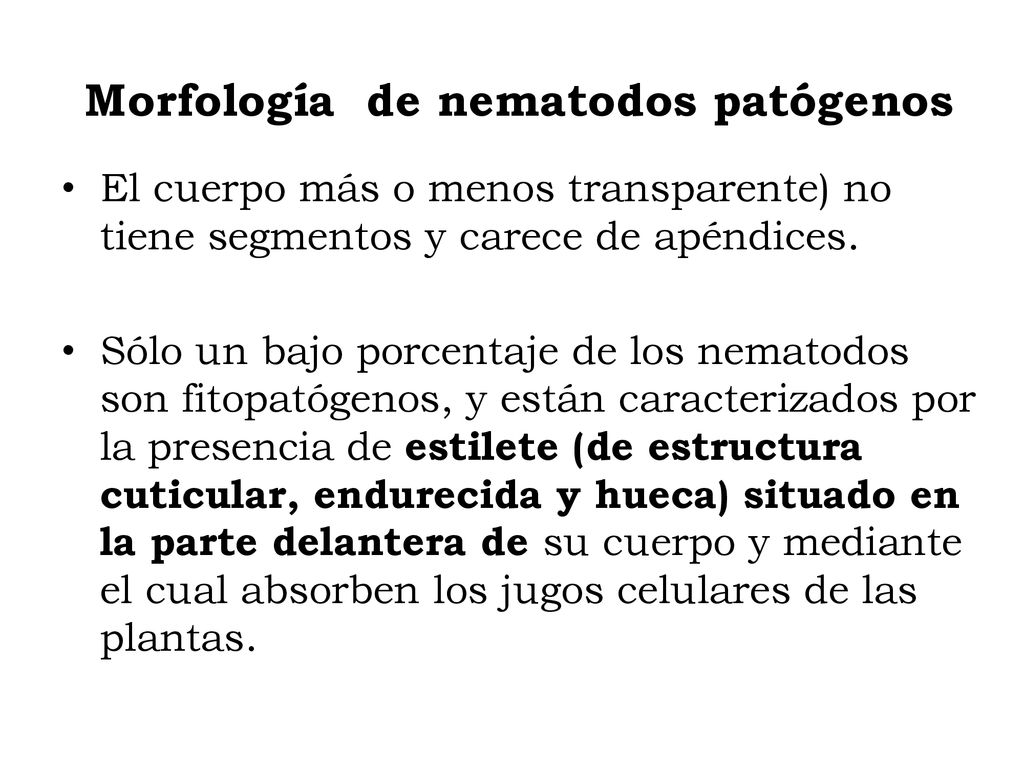 Morfología de nematodos patógenos

• El cuerpo más o menos transparente) no tiene segmentos y carece de apéndices.

• Sólo un bajo porcentaje de los nematodos son fitopatógenos, y están caracterizados por la presencia de estilete (de estructura cuticular, endurecida y hueca) situado en la parte delantera de su cuerpo y mediante el cual absorben los jugos celulares de las plantas.